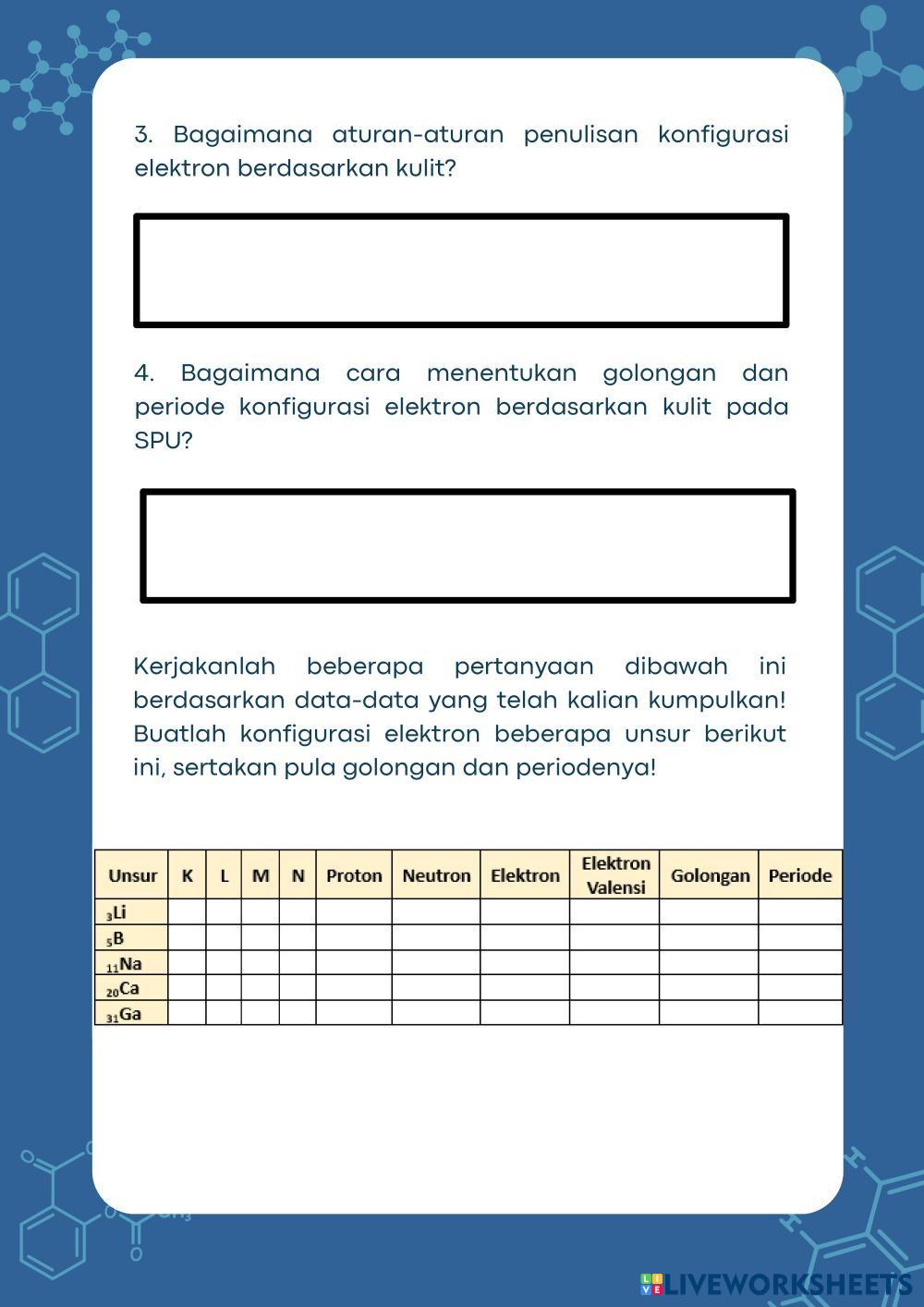 3. Bagaimana aturan-aturan penulisan konfigurasi elektron berdasarkan kulit?

4. Bagaimana cara menentukan golongan dan periode konfigurasi elektron berdasarkan kulit pada SPU?

Kerjakanlah beberapa pertanyaan dibawah ini berdasarkan data-data yang telah kalian kumpulkan! Buatlah konfigurasi elektron beberapa unsur berikut ini, sertakan pula golongan dan periodenya!

| Unsur | K | L | M | N | Proton | Neutron | Elektron | Elektron Valensi | Golongan | Periode |
|---|---|---|---|---|---|---|---|---|---|---|
| $_{3}Li$ | | | | | | | | | | |
| $_{5}B$ | | | | | | | | | | |
| $_{11}Na$ | | | | | | | | | | |
| $_{20}Ca$ | | | | | | | | | | |
| $_{31}Ga$ | | | | | | | | | | |

LIVEWORKSHEETS